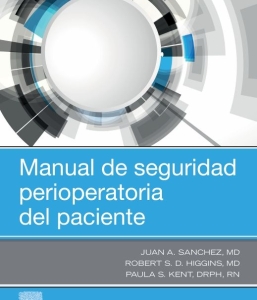 Manual de seguridad perioperatoria del paciente

JUAN A. SANCHEZ, MD
ROBERT S. D. HIGGINS, MD
PAULA S. KENT, DRPH, RN